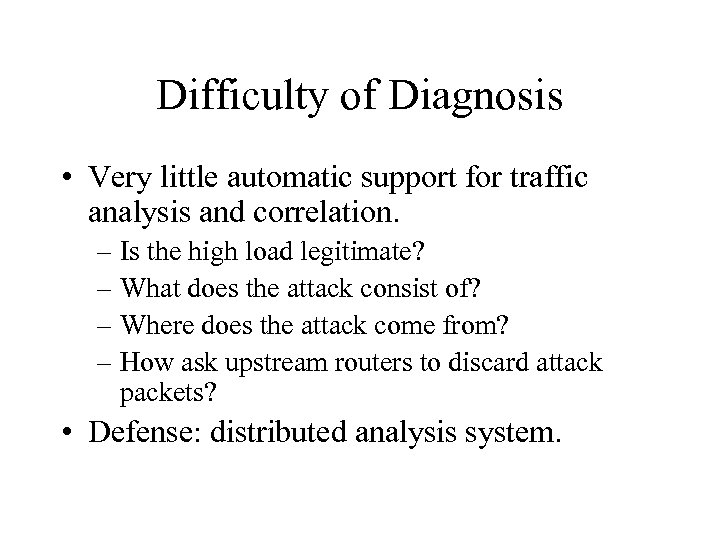 Difficulty of Diagnosis

• Very little automatic support for traffic analysis and correlation.
– Is the high load legitimate?
– What does the attack consist of?
– Where does the attack come from?
– How ask upstream routers to discard attack packets?

• Defense: distributed analysis system.